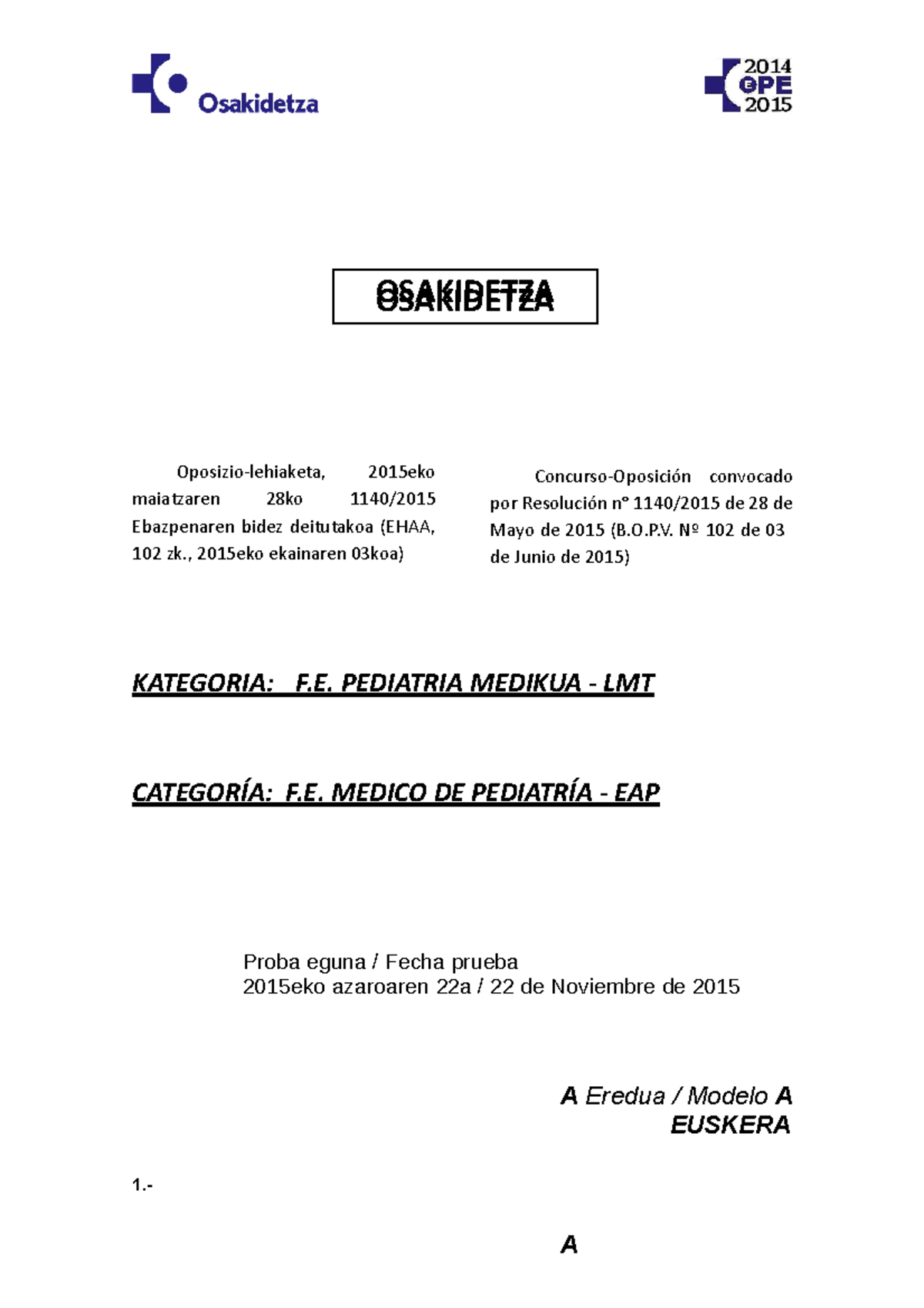 Osakidetza

2014
OPE
2015

OSAKIDETZA

Oposizio-lehiaketa, 2015eko maiatzaren 28ko 1140/2015 Ebazpenaren bidez deitutakoa (EHAA, 102 zk., 2015eko ekainaren 03koa)

Concurso-Oposición convocado por Resolución nº 1140/2015 de 28 de Mayo de 2015 (B.O.P.V. Nº 102 de 03 de Junio de 2015)

KATEGORIA: F.E. PEDIATRIA MEDIKUA - LMT

CATEGORÍA: F.E. MEDICO DE PEDIATRÍA - EAP

Proba eguna / Fecha prueba
2015eko azaroaren 22a / 22 de Noviembre de 2015

A Eredua / Modelo A
EUSKERA

1.-

A